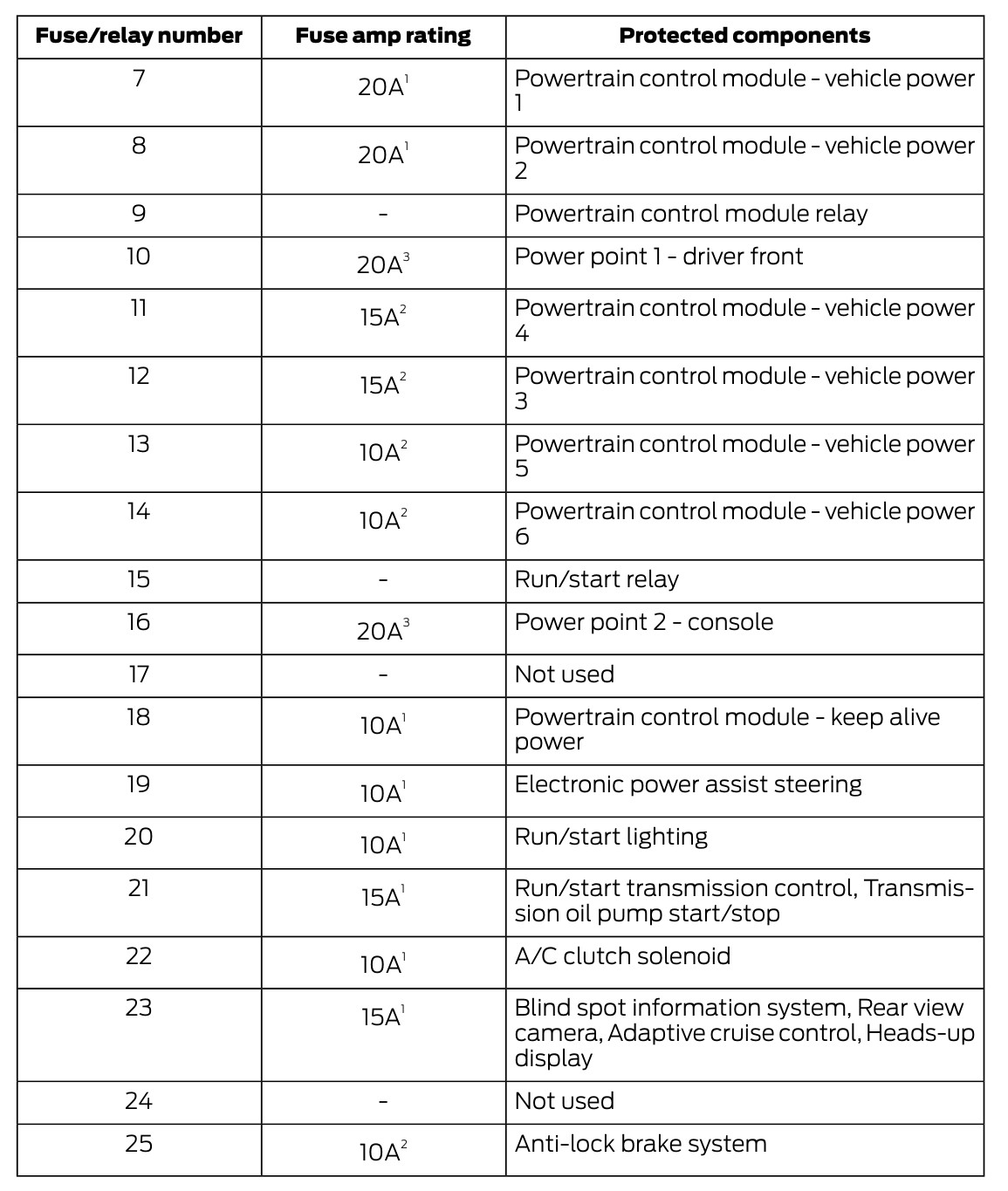 | Fuse/relay number | Fuse amp rating | Protected components |
|---|---|---|
| 7 | $20A^1$ | Powertrain control module - vehicle power 1 |
| 8 | $20A^1$ | Powertrain control module - vehicle power 2 |
| 9 | - | Powertrain control module relay |
| 10 | $20A^3$ | Power point 1 - driver front |
| 11 | $15A^2$ | Powertrain control module - vehicle power 4 |
| 12 | $15A^2$ | Powertrain control module - vehicle power 3 |
| 13 | $10A^2$ | Powertrain control module - vehicle power 5 |
| 14 | $10A^2$ | Powertrain control module - vehicle power 6 |
| 15 | - | Run/start relay |
| 16 | $20A^3$ | Power point 2 - console |
| 17 | - | Not used |
| 18 | $10A^1$ | Powertrain control module - keep alive power |
| 19 | $10A^1$ | Electronic power assist steering |
| 20 | $10A^1$ | Run/start lighting |
| 21 | $15A^1$ | Run/start transmission control, Transmission oil pump start/stop |
| 22 | $10A^1$ | A/C clutch solenoid |
| 23 | $15A^1$ | Blind spot information system, Rear view camera, Adaptive cruise control, Heads-up display |
| 24 | - | Not used |
| 25 | $10A^2$ | Anti-lock brake system |